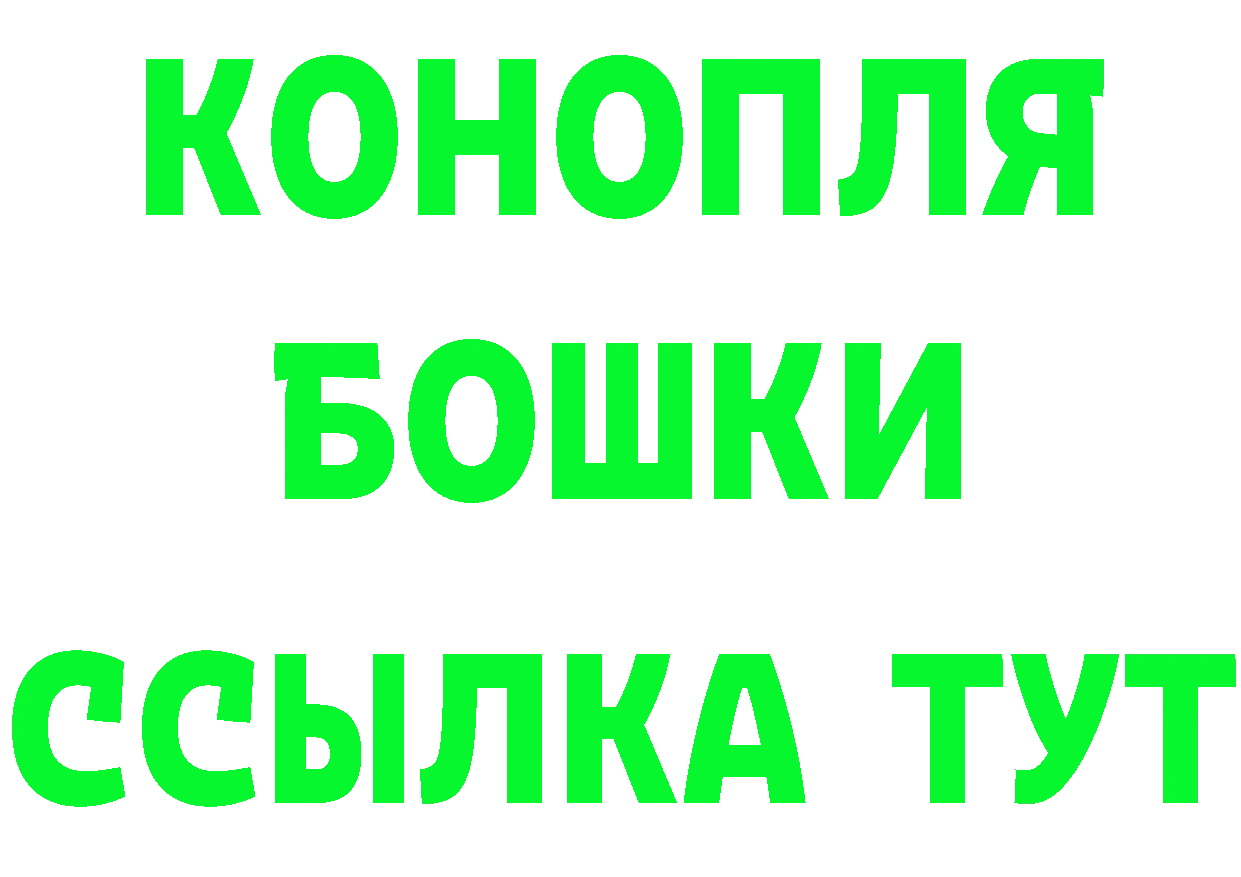 КОНОПЛЯ
БОШКИ
ССЫЛКА ТУТ